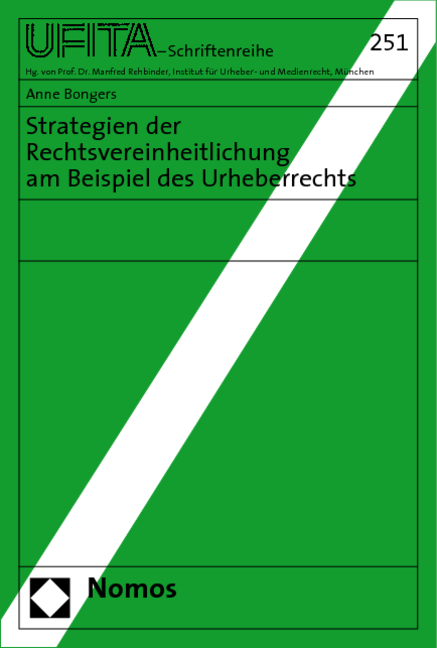 UFITA–Schriftenreihe

251

Hg. von Prof. Dr. Manfred Rehbinder, Institut für Urheber- und Medienrecht, München

Anne Bongers

Strategien der Rechtsvereinheitlichung am Beispiel des Urheberrechts

Nomos